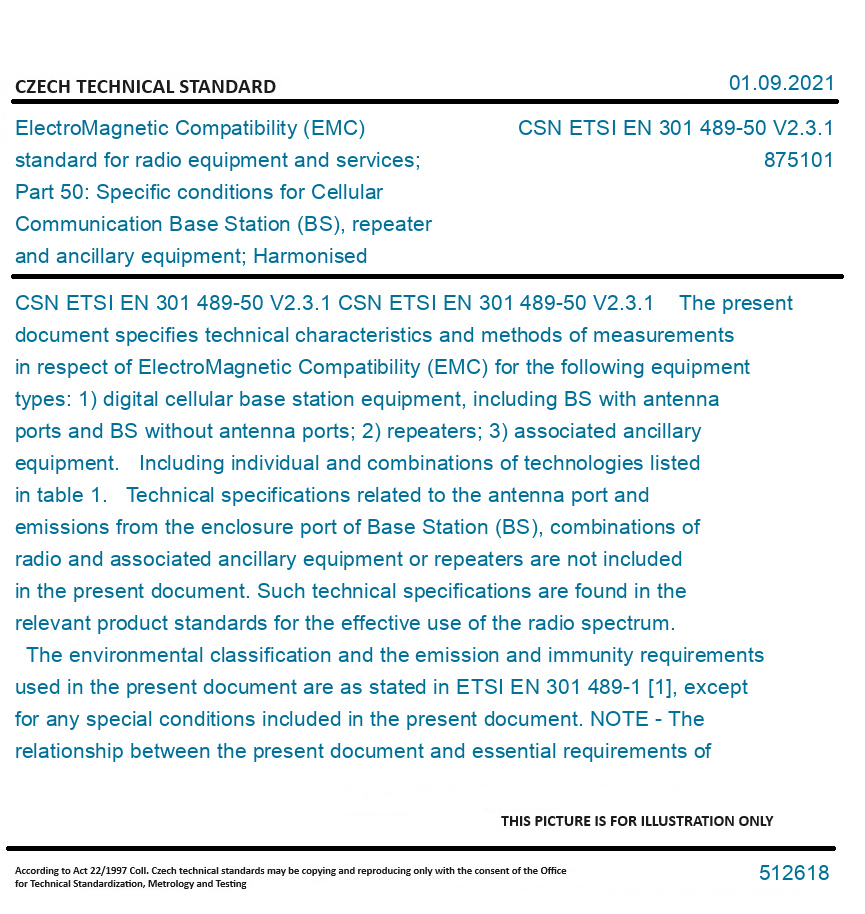 CZECH TECHNICAL STANDARD

01.09.2021

ElectroMagnetic Compatibility (EMC) standard for radio equipment and services; Part 50: Specific conditions for Cellular Communication Base Station (BS), repeater and ancillary equipment; Harmonised

CSN ETSI EN 301 489-50 V2.3.1
875101

CSN ETSI EN 301 489-50 V2.3.1 CSN ETSI EN 301 489-50 V2.3.1 The present document specifies technical characteristics and methods of measurements in respect of ElectroMagnetic Compatibility (EMC) for the following equipment types: 1) digital cellular base station equipment, including BS with antenna ports and BS without antenna ports; 2) repeaters; 3) associated ancillary equipment. Including individual and combinations of technologies listed in table 1. Technical specifications related to the antenna port and emissions from the enclosure port of Base Station (BS), combinations of radio and associated ancillary equipment or repeaters are not included in the present document. Such technical specifications are found in the relevant product standards for the effective use of the radio spectrum.

The environmental classification and the emission and immunity requirements used in the present document are as stated in ETSI EN 301 489-1 [1], except for any special conditions included in the present document. NOTE - The relationship between the present document and essential requirements of

THIS PICTURE IS FOR ILLUSTRATION ONLY

According to Act 22/1997 Coll. Czech technical standards may be copying and reproducing only with the consent of the Office for Technical Standardization, Metrology and Testing

512618